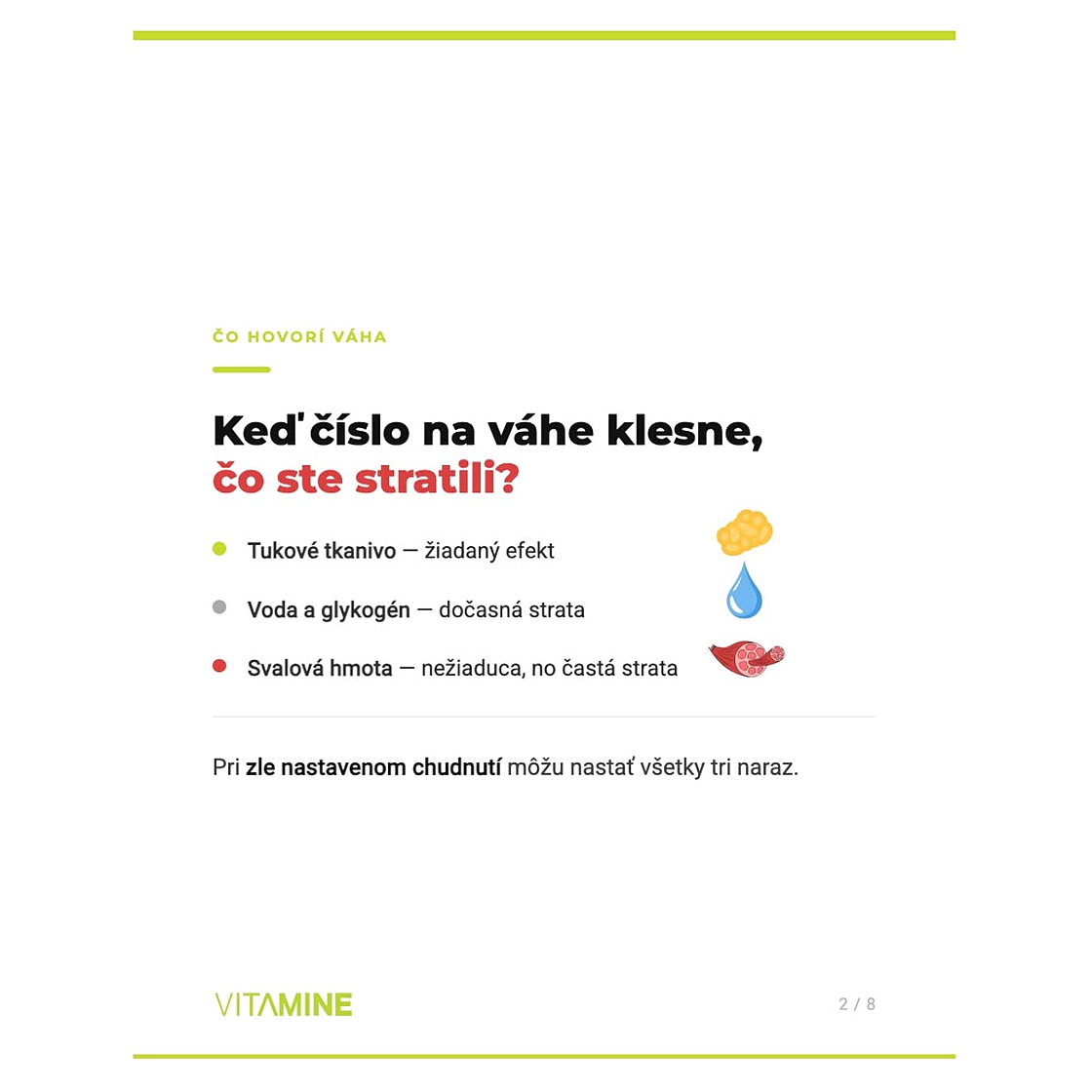 ČO HOVORÍ VÁHA

Keď číslo na váhe klesne,
čo ste stratili?

• Tukové tkanivo — žiadaný efekt
• Voda a glykogén — dočasná strata
• Svalová hmota — nežiaduca, no častá strata

Pri zle nastavenom chudnutí môžu nastať všetky tri naraz.

VITAMINE

2 / 8